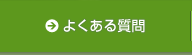 よくある質問